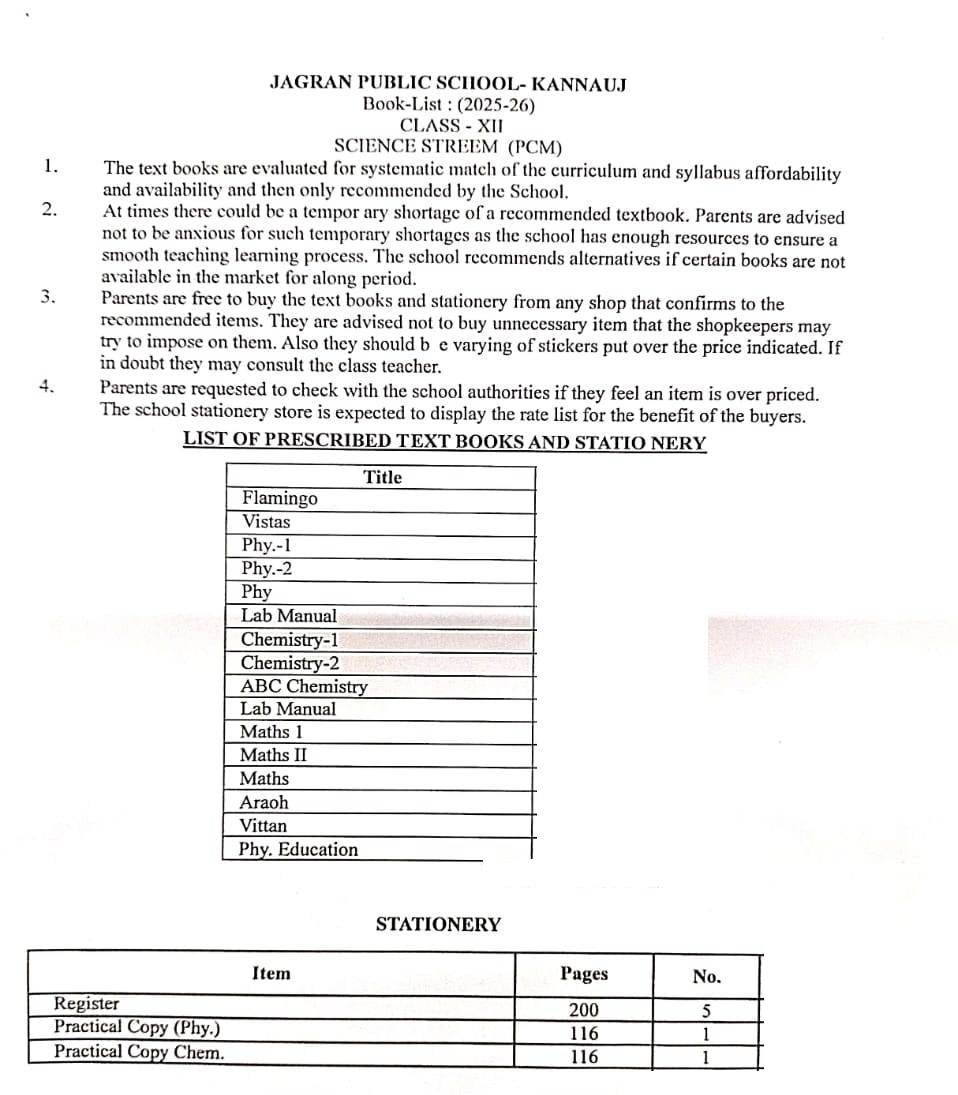 JAGRAN PUBLIC SCHOOL- KANNAUJ
Book-List : (2025-26)
CLASS - XII
SCIENCE STREEM (PCM)

1. The text books are evaluated for systematic match of the curriculum and syllabus affordability and availability and then only recommended by the School.

2. At times there could be a tempor ary shortage of a recommended textbook. Parents are advised not to be anxious for such temporary shortages as the school has enough resources to ensure a smooth teaching learning process. The school recommends alternatives if certain books are not available in the market for along period.

3. Parents are free to buy the text books and stationery from any shop that confirms to the recommended items. They are advised not to buy unnecessary item that the shopkeepers may try to impose on them. Also they should b e varying of stickers put over the price indicated. If in doubt they may consult the class teacher.

4. Parents are requested to check with the school authorities if they feel an item is over priced. The school stationery store is expected to display the rate list for the benefit of the buyers.

LIST OF PRESCRIBED TEXT BOOKS AND STATIO NERY

| Title |
|---|
| Flamingo |
| Vistas |
| Phy.-1 |
| Phy.-2 |
| Phy |
| Lab Manual |
| Chemistry-1 |
| Chemistry-2 |
| ABC Chemistry |
| Lab Manual |
| Maths 1 |
| Maths II |
| Maths |
| Araoh |
| Vittan |
| Phy. Education |

STATIONERY

| Item | Pages | No. |
|---|---|---|
| Register | 200 | 5 |
| Practical Copy (Phy.) | 116 | 1 |
| Practical Copy Chem. | 116 | 1 |